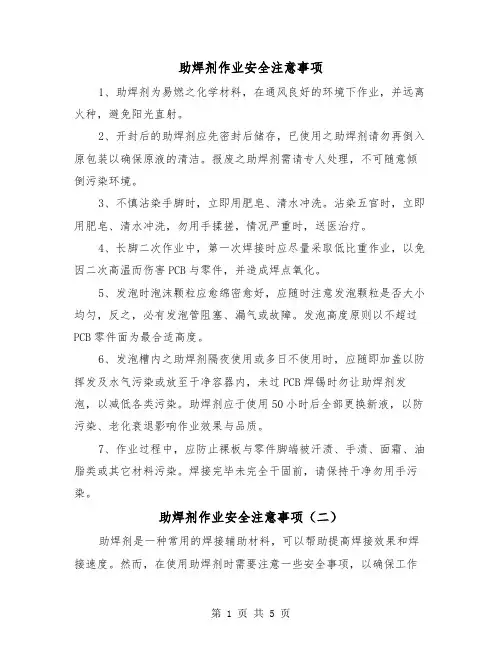 助焊剂作业安全注意事项

1、助焊剂为易燃之化学材料，在通风良好的环境下作业，并远离火种，避免阳光直射。

2、开封后的助焊剂应先密封后储存，已使用之助焊剂请勿再倒入原包装以确保原液的清洁。报废之助焊剂需请专人处理，不可随意倾倒污染环境。

3、不慎沾染手脚时，立即用肥皂、清水冲洗。沾染五官时，立即用肥皂、清水冲洗，勿用手揉搓，情况严重时，送医治疗。

4、长脚二次作业中，第一次焊接时应尽量采取低比重作业，以免因二次高温而伤害PCB与零件，并造成焊点氧化。

5、发泡时泡沫颗粒应愈绵密愈好，应随时注意发泡颗粒是否大小均匀，反之，必有发泡管阻塞、漏气或故障。发泡高度原则以不超过PCB零件面为最合适高度。

6、发泡槽内之助焊剂隔夜使用或多日不使用时，应随即加盖以防挥发及水气污染或放至于净容器内，未过PCB焊锡时勿让助焊剂发泡，以减低各类污染。助焊剂应于使用50小时后全部更换新液，以防污染、老化衰退影响作业效果与品质。

7、作业过程中，应防止裸板与零件脚端被汗渍、手渍、面霜、油脂类或其它材料污染。焊接完毕未完全干固前，请保持干净勿用手污染。

助焊剂作业安全注意事项（二）

助焊剂是一种常用的焊接辅助材料，可以帮助提高焊接效果和焊接速度。然而，在使用助焊剂时需要注意一些安全事项，以确保工作

第 1 页 共 5 页